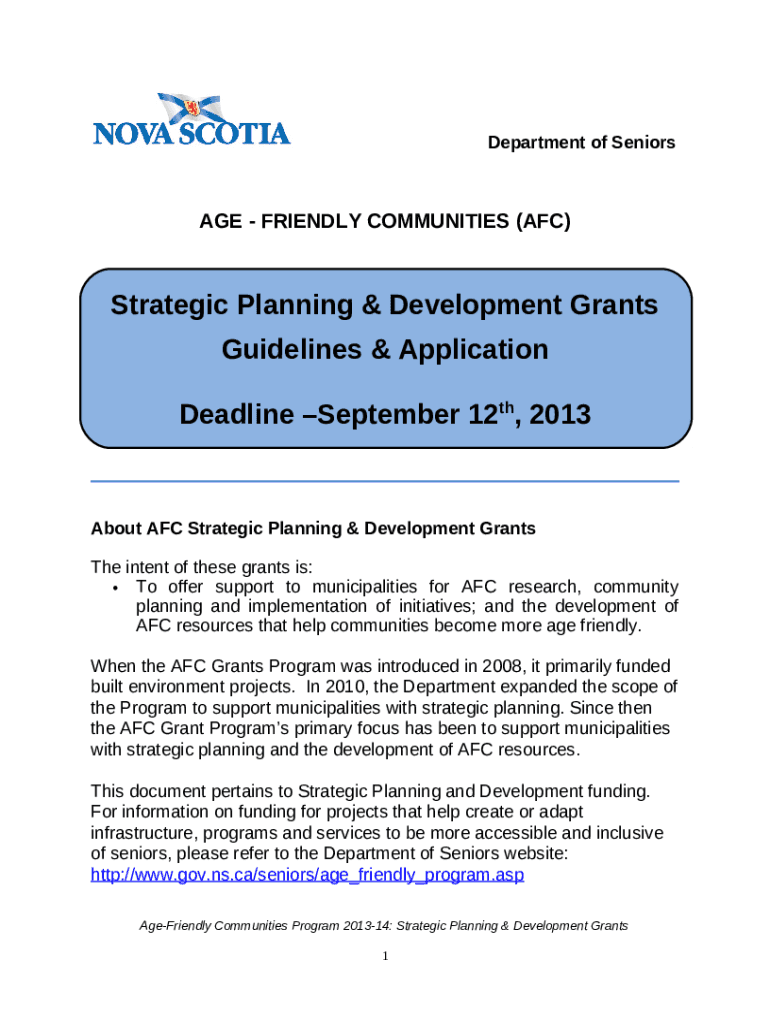 NOVA SCOTIA

Department of Seniors

AGE - FRIENDLY COMMUNITIES (AFC)

Strategic Planning & Development Grants
Guidelines & Application
Deadline –September 12$^{th}$, 2013

About AFC Strategic Planning & Development Grants

The intent of these grants is:
• To offer support to municipalities for AFC research, community planning and implementation of initiatives; and the development of AFC resources that help communities become more age friendly.

When the AFC Grants Program was introduced in 2008, it primarily funded built environment projects. In 2010, the Department expanded the scope of the Program to support municipalities with strategic planning. Since then the AFC Grant Program's primary focus has been to support municipalities with strategic planning and the development of AFC resources.

This document pertains to Strategic Planning and Development funding. For information on funding for projects that help create or adapt infrastructure, programs and services to be more accessible and inclusive of seniors, please refer to the Department of Seniors website: http://www.gov.ns.ca/seniors/age_friendly_program.asp

Age-Friendly Communities Program 2013-14: Strategic Planning & Development Grants

1